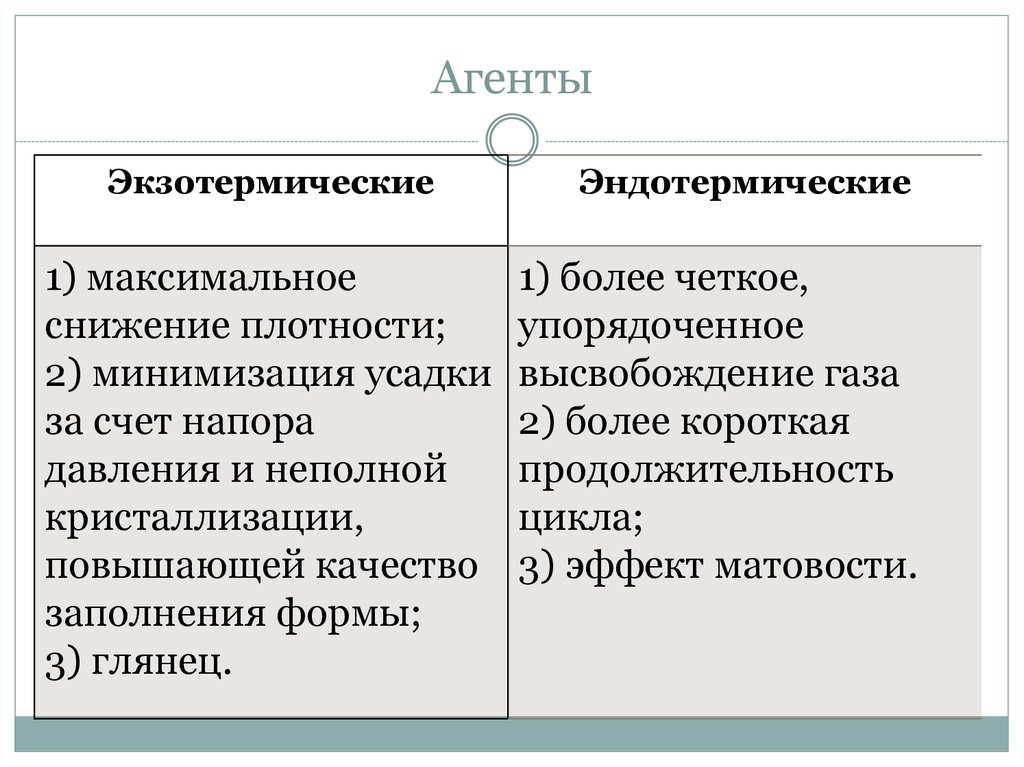 Агенты

| Экзотермические | Эндотермические |
|---|---|
| 1) максимальное снижение плотности; 2) минимизация усадки за счет напора давления и неполной кристаллизации, повышающей качество заполнения формы; 3) глянец. | 1) более четкое, упорядоченное высвобождение газа 2) более короткая продолжительность цикла; 3) эффект матовости. |